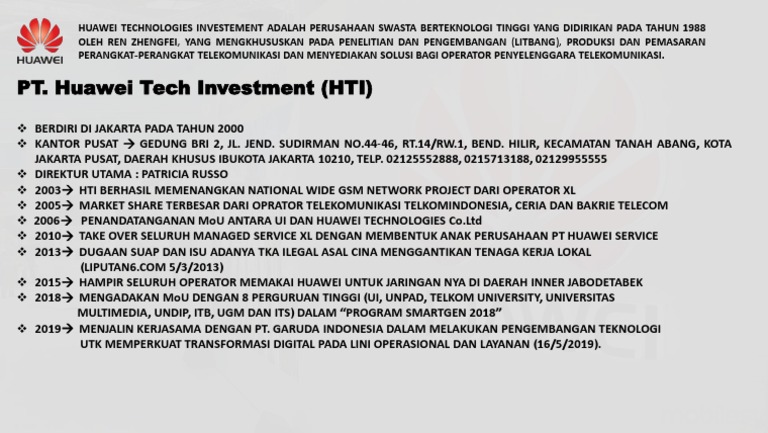 HUAWEI

HUAWEI TECHNOLOGIES INVESTEMENT ADALAH PERUSAHAAN SWASTA BERTEKNOLOGI TINGGI YANG DIDIRIKAN PADA TAHUN 1988 OLEH REN ZHENGFEI, YANG MENGKHUSUSKAN PADA PENELITIAN DAN PENGEMBANGAN (LITBANG), PRODUKSI DAN PEMASARAN PERANGKAT-PERANGKAT TELEKOMUNIKASI DAN MENYEDIAKAN SOLUSI BAGI OPERATOR PENYELENGGARA TELEKOMUNIKASI.

PT. Huawei Tech Investment (HTI)

❖ BERDIRI DI JAKARTA PADA TAHUN 2000
❖ KANTOR PUSAT → GEDUNG BRI 2, JL. JEND. SUDIRMAN NO.44-46, RT.14/RW.1, BEND. HILIR, KECAMATAN TANAH ABANG, KOTA JAKARTA PUSAT, DAERAH KHUSUS IBUKOTA JAKARTA 10210, TELP. 02125552888, 0215713188, 02129955555
❖ DIREKTUR UTAMA : PATRICIA RUSSO
❖ 2003→ HTI BERHASIL MEMENANGKAN NATIONAL WIDE GSM NETWORK PROJECT DARI OPERATOR XL
❖ 2005→ MARKET SHARE TERBESAR DARI OPRATOR TELEKOMUNIKASI TELKOMINDONESIA, CERIA DAN BAKRIE TELECOM
❖ 2006→ PENANDATANGANAN MoU ANTARA UI DAN HUAWEI TECHNOLOGIES Co.Ltd
❖ 2010→ TAKE OVER SELURUH MANAGED SERVICE XL DENGAN MEMBENTUK ANAK PERUSAHAAN PT HUAWEI SERVICE
❖ 2013→ DUGAAN SUAP DAN ISU ADANYA TKA ILEGAL ASAL CINA MENGGANTIKAN TENAGA KERJA LOKAL (LIPUTAN6.COM 5/3/2013)
❖ 2015→ HAMPIR SELURUH OPERATOR MEMAKAI HUAWEI UNTUK JARINGAN NYA DI DAERAH INNER JABODETABEK
❖ 2018→ MENGADAKAN MoU DENGAN 8 PERGURUAN TINGGI (UI, UNPAD, TELKOM UNIVERSITY, UNIVERSITAS MULTIMEDIA, UNDIP, ITB, UGM DAN ITS) DALAM “PROGRAM SMARTGEN 2018”
❖ 2019→ MENJALIN KERJASAMA DENGAN PT. GARUDA INDONESIA DALAM MELAKUKAN PENGEMBANGAN TEKNOLOGI UTK MEMPERKUAT TRANSFORMASI DIGITAL PADA LINI OPERASIONAL DAN LAYANAN (16/5/2019).